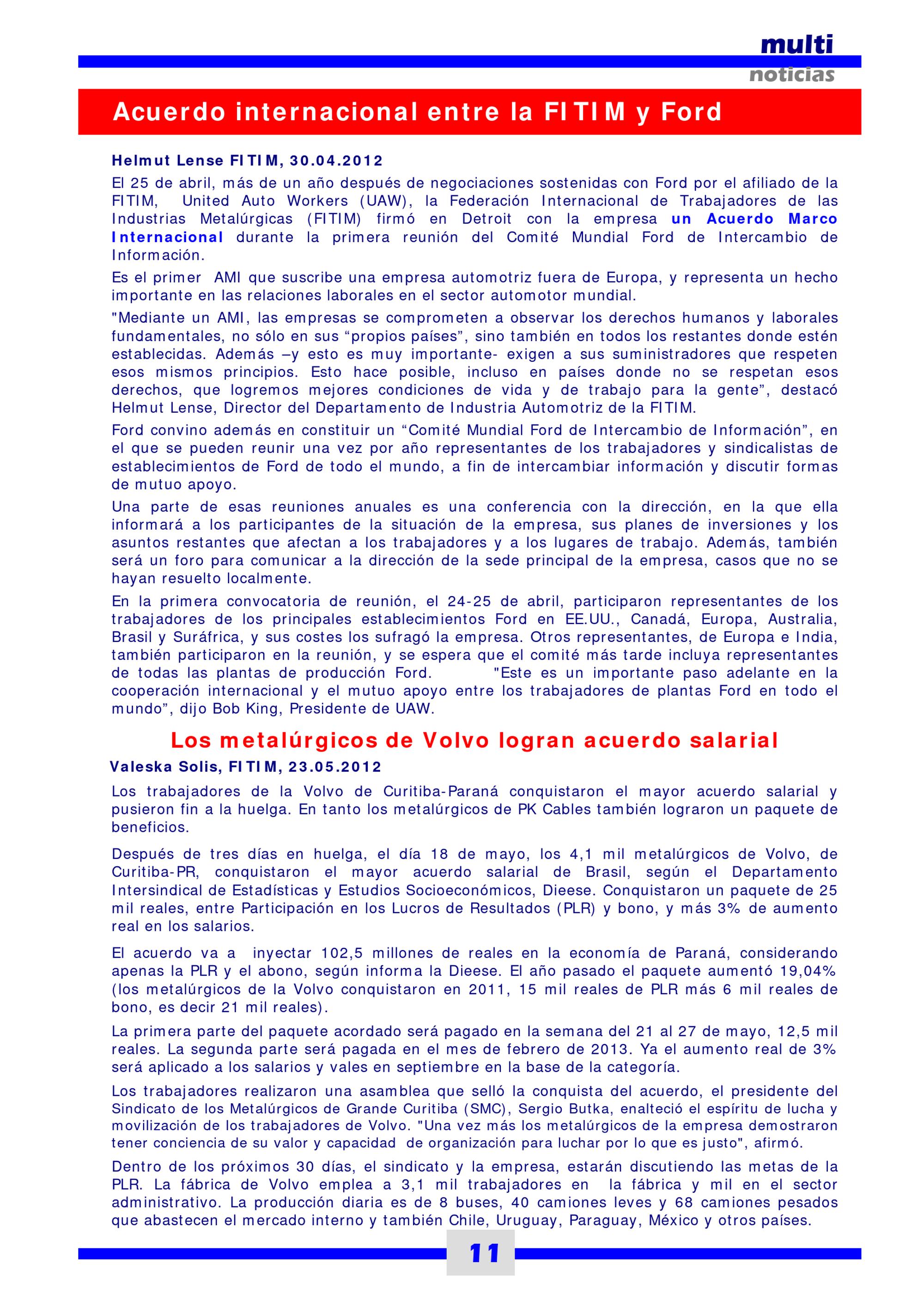 multi
noticias

Acuerdo internacional entre la FITIM y Ford

Helmut Lense FITIM, 30.04.2012

El 25 de abril, más de un año después de negociaciones sostenidas con Ford por el afiliado de la FITIM, United Auto Workers (UAW), la Federación Internacional de Trabajadores de las Industrias Metalúrgicas (FITIM) firmó en Detroit con la empresa un Acuerdo Marco Internacional durante la primera reunión del Comité Mundial Ford de Intercambio de Información.

Es el primer AMI que suscribe una empresa automotriz fuera de Europa, y representa un hecho importante en las relaciones laborales en el sector automotor mundial.

"Mediante un AMI, las empresas se comprometen a observar los derechos humanos y laborales fundamentales, no sólo en sus “propios países”, sino también en todos los restantes donde estén establecidas. Además –y esto es muy importante- exigen a sus suministradores que respeten esos mismos principios. Esto hace posible, incluso en países donde no se respetan esos derechos, que logremos mejores condiciones de vida y de trabajo para la gente”, destacó Helmut Lense, Director del Departamento de Industria Automotriz de la FITIM.

Ford convino además en constituir un “Comité Mundial Ford de Intercambio de Información”, en el que se pueden reunir una vez por año representantes de los trabajadores y sindicalistas de establecimientos de Ford de todo el mundo, a fin de intercambiar información y discutir formas de mutuo apoyo.

Una parte de esas reuniones anuales es una conferencia con la dirección, en la que ella informará a los participantes de la situación de la empresa, sus planes de inversiones y los asuntos restantes que afectan a los trabajadores y a los lugares de trabajo. Además, también será un foro para comunicar a la dirección de la sede principal de la empresa, casos que no se hayan resuelto localmente.

En la primera convocatoria de reunión, el 24-25 de abril, participaron representantes de los trabajadores de los principales establecimientos Ford en EE.UU., Canadá, Europa, Australia, Brasil y Suráfrica, y sus costes los sufragó la empresa. Otros representantes, de Europa e India, también participaron en la reunión, y se espera que el comité más tarde incluya representantes de todas las plantas de producción Ford. "Este es un importante paso adelante en la cooperación internacional y el mutuo apoyo entre los trabajadores de plantas Ford en todo el mundo”, dijo Bob King, Presidente de UAW.

Los metalúrgicos de Volvo logran acuerdo salarial

Valeska Solis, FITIM, 23.05.2012

Los trabajadores de la Volvo de Curitiba-Paraná conquistaron el mayor acuerdo salarial y pusieron fin a la huelga. En tanto los metalúrgicos de PK Cables también lograron un paquete de beneficios.

Después de tres días en huelga, el día 18 de mayo, los 4,1 mil metalúrgicos de Volvo, de Curitiba-PR, conquistaron el mayor acuerdo salarial de Brasil, según el Departamento Intersindical de Estadísticas y Estudios Socioeconómicos, Dieese. Conquistaron un paquete de 25 mil reales, entre Participación en los Lucros de Resultados (PLR) y bono, y más 3% de aumento real en los salarios.

El acuerdo va a inyectar 102,5 millones de reales en la economía de Paraná, considerando apenas la PLR y el abono, según informa la Dieese. El año pasado el paquete aumentó 19,04% (los metalúrgicos de la Volvo conquistaron en 2011, 15 mil reales de PLR más 6 mil reales de bono, es decir 21 mil reales).

La primera parte del paquete acordado será pagado en la semana del 21 al 27 de mayo, 12,5 mil reales. La segunda parte será pagada en el mes de febrero de 2013. Ya el aumento real de 3% será aplicado a los salarios y vales en septiembre en la base de la categoría.

Los trabajadores realizaron una asamblea que selló la conquista del acuerdo, el presidente del Sindicato de los Metalúrgicos de Grande Curitiba (SMC), Sergio Butka, enalteció el espíritu de lucha y movilización de los trabajadores de Volvo. "Una vez más los metalúrgicos de la empresa demostraron tener conciencia de su valor y capacidad de organización para luchar por lo que es justo", afirmó.

Dentro de los próximos 30 días, el sindicato y la empresa, estarán discutiendo las metas de la PLR. La fábrica de Volvo emplea a 3,1 mil trabajadores en la fábrica y mil en el sector administrativo. La producción diaria es de 8 buses, 40 camiones leves y 68 camiones pesados que abastecen el mercado interno y también Chile, Uruguay, Paraguay, México y otros países.

11